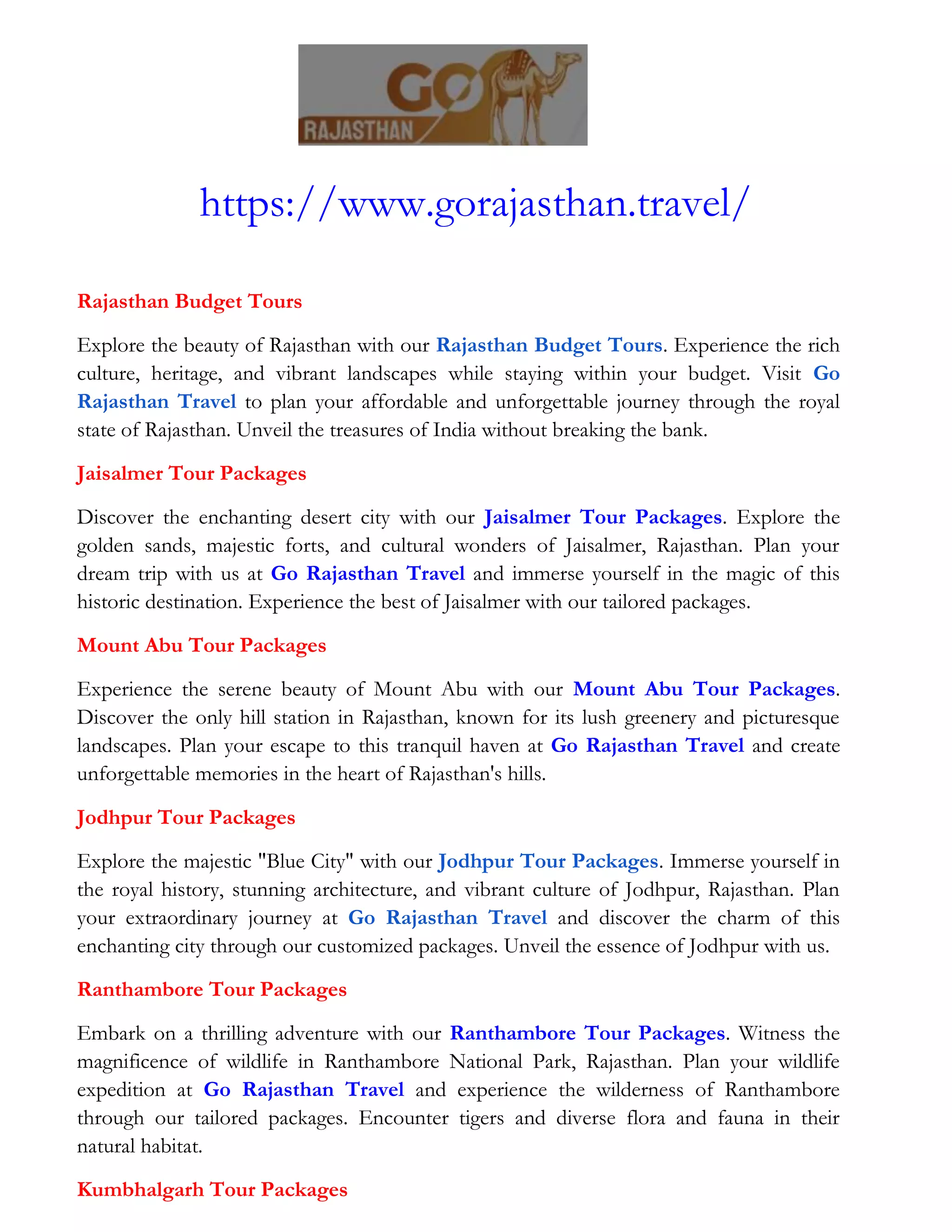 GO
RAJASTHAN

https://www.gorajasthan.travel/

Rajasthan Budget Tours

Explore the beauty of Rajasthan with our Rajasthan Budget Tours. Experience the rich culture, heritage, and vibrant landscapes while staying within your budget. Visit Go Rajasthan Travel to plan your affordable and unforgettable journey through the royal state of Rajasthan. Unveil the treasures of India without breaking the bank.

Jaisalmer Tour Packages

Discover the enchanting desert city with our Jaisalmer Tour Packages. Explore the golden sands, majestic forts, and cultural wonders of Jaisalmer, Rajasthan. Plan your dream trip with us at Go Rajasthan Travel and immerse yourself in the magic of this historic destination. Experience the best of Jaisalmer with our tailored packages.

Mount Abu Tour Packages

Experience the serene beauty of Mount Abu with our Mount Abu Tour Packages. Discover the only hill station in Rajasthan, known for its lush greenery and picturesque landscapes. Plan your escape to this tranquil haven at Go Rajasthan Travel and create unforgettable memories in the heart of Rajasthan's hills.

Jodhpur Tour Packages

Explore the majestic "Blue City" with our Jodhpur Tour Packages. Immerse yourself in the royal history, stunning architecture, and vibrant culture of Jodhpur, Rajasthan. Plan your extraordinary journey at Go Rajasthan Travel and discover the charm of this enchanting city through our customized packages. Unveil the essence of Jodhpur with us.

Ranthambore Tour Packages

Embark on a thrilling adventure with our Ranthambore Tour Packages. Witness the magnificence of wildlife in Ranthambore National Park, Rajasthan. Plan your wildlife expedition at Go Rajasthan Travel and experience the wilderness of Ranthambore through our tailored packages. Encounter tigers and diverse flora and fauna in their natural habitat.

Kumbhalgarh Tour Packages